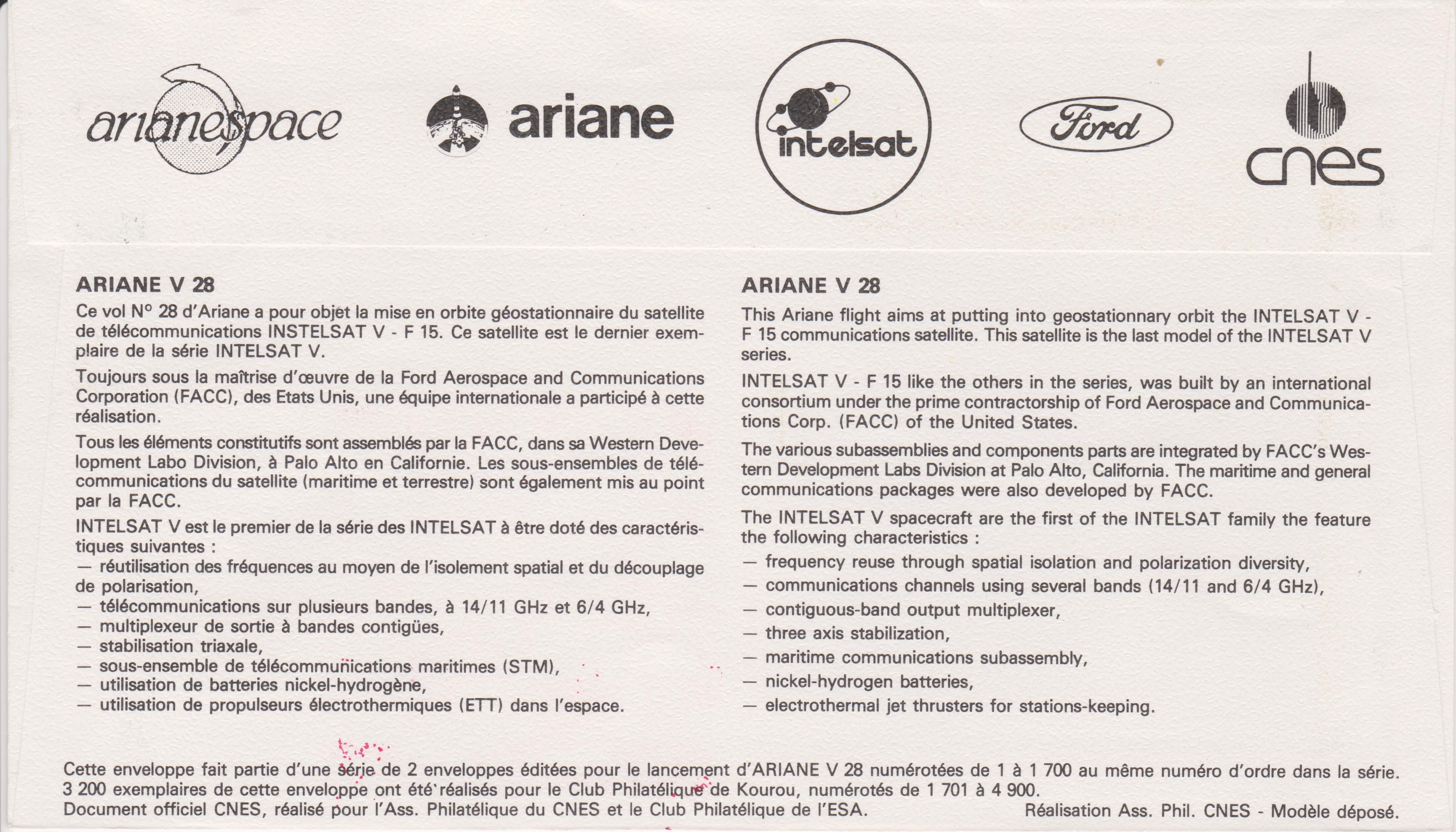 arianespace

ariane

intelsat

Ford

cnes

ARIANE V 28

Ce vol N° 28 d'Ariane a pour objet la mise en orbite géostationnaire du satellite de télécommunications INSTELSAT V - F 15. Ce satellite est le dernier exemplaire de la série INTELSAT V.

Toujours sous la maîtrise d'œuvre de la Ford Aerospace and Communications Corporation (FACC), des Etats Unis, une équipe internationale a participé à cette réalisation.

Tous les éléments constitutifs sont assemblés par la FACC, dans sa Western Development Labo Division, à Palo Alto en Californie. Les sous-ensembles de télécommunications du satellite (maritime et terrestre) sont également mis au point par la FACC.

INTELSAT V est le premier de la série des INTELSAT à être doté des caractéristiques suivantes :
— réutilisation des fréquences au moyen de l'isolement spatial et du découplage de polarisation,
— télécommunications sur plusieurs bandes, à 14/11 GHz et 6/4 GHz,
— multiplexeur de sortie à bandes contigües,
— stabilisation triaxale,
— sous-ensemble de télécommunications maritimes (STM),
— utilisation de batteries nickel-hydrogène,
— utilisation de propulseurs électrothermiques (ETT) dans l'espace.

ARIANE V 28

This Ariane flight aims at putting into geostationnary orbit the INTELSAT V - F 15 communications satellite. This satellite is the last model of the INTELSAT V series.

INTELSAT V - F 15 like the others in the series, was built by an international consortium under the prime contractorship of Ford Aerospace and Communications Corp. (FACC) of the United States.

The various subassemblies and components parts are integrated by FACC's Western Development Labs Division at Palo Alto, California. The maritime and general communications packages were also developed by FACC.

The INTELSAT V spacecraft are the first of the INTELSAT family the feature the following characteristics :
— frequency reuse through spatial isolation and polarization diversity,
— communications channels using several bands (14/11 and 6/4 GHz),
— contiguous-band output multiplexer,
— three axis stabilization,
— maritime communications subassembly,
— nickel-hydrogen batteries,
— electrothermal jet thrusters for stations-keeping.

Cette enveloppe fait partie d'une série de 2 enveloppes éditées pour le lancement d'ARIANE V 28 numérotées de 1 à 1 700 au même numéro d'ordre dans la série.
3 200 exemplaires de cette enveloppe ont été réalisés pour le Club Philatélique de Kourou, numérotés de 1 701 à 4 900.
Document officiel CNES, réalisé pour l'Ass. Philatélique du CNES et le Club Philatélique de l'ESA.

Réalisation Ass. Phil. CNES - Modèle déposé.